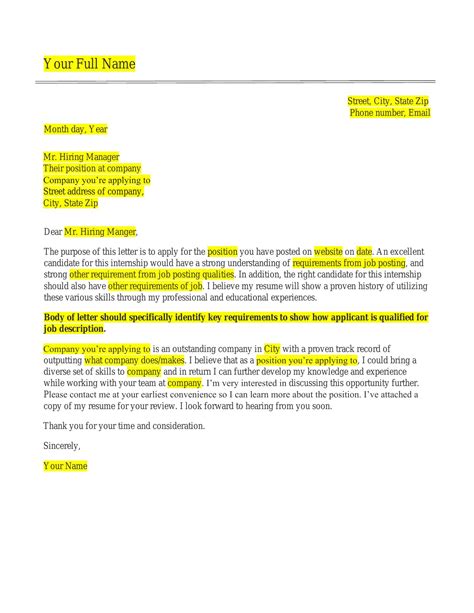 Your Full Name

Street, City, State Zip
Phone number, Email

Month day, Year

Mr. Hiring Manager
Their position at company
Company you're applying to
Street address of company,
City, State Zip

Dear Mr. Hiring Manger,

The purpose of this letter is to apply for the position you have posted on website on date. An excellent candidate for this internship would have a strong understanding of requirements from job posting, and strong other requirement from job posting qualities. In addition, the right candidate for this internship should also have other requirements of job. I believe my resume will show a proven history of utilizing these various skills through my professional and educational experiences.

Body of letter should specifically identify key requirements to show how applicant is qualified for job description.

Company you're applying to is an outstanding company in City with a proven track record of outputting what company does/makes. I believe that as a position you're applying to, I could bring a diverse set of skills to company and in return I can further develop my knowledge and experience while working with your team at company. I'm very interested in discussing this opportunity further. Please contact me at your earliest convenience so I can learn more about the position. I've attached a copy of my resume for your review. I look forward to hearing from you soon.

Thank you for your time and consideration.

Sincerely,

Your Name